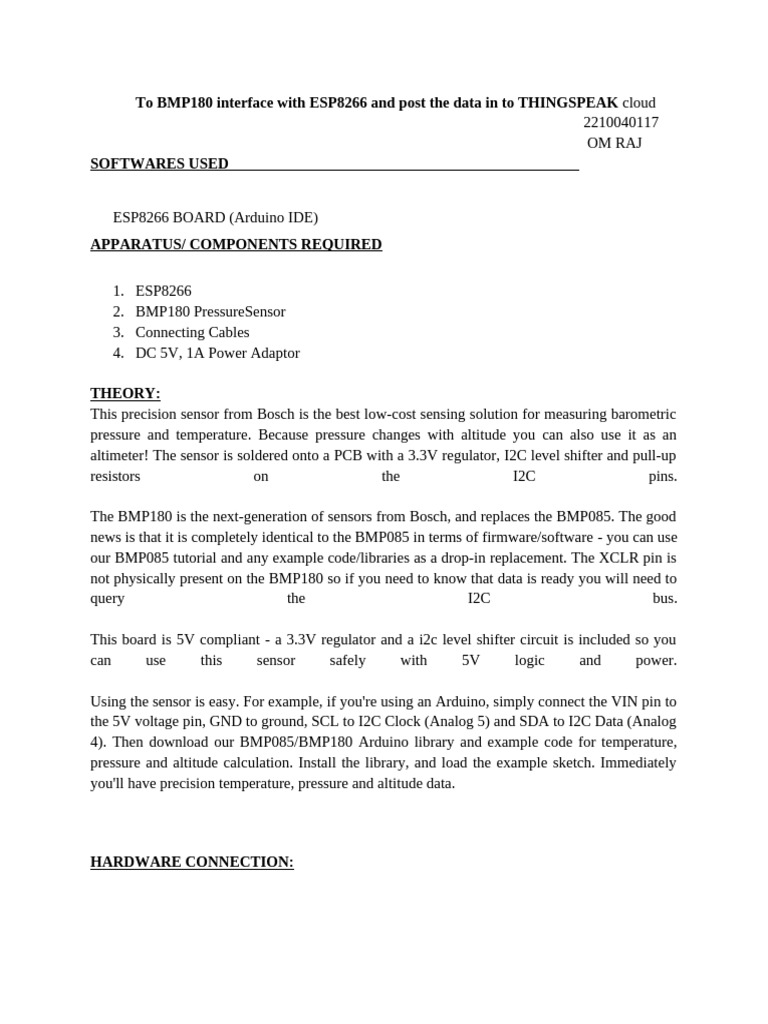 To BMP180 interface with ESP8266 and post the data in to THINGSPEAK cloud
2210040117
OM RAJ

SOFTWARES USED

ESP8266 BOARD (Arduino IDE)

APPARATUS/ COMPONENTS REQUIRED

1. ESP8266
2. BMP180 PressureSensor
3. Connecting Cables
4. DC 5V, 1A Power Adaptor

THEORY:
This precision sensor from Bosch is the best low-cost sensing solution for measuring barometric pressure and temperature. Because pressure changes with altitude you can also use it as an altimeter! The sensor is soldered onto a PCB with a 3.3V regulator, I2C level shifter and pull-up resistors on the I2C pins.

The BMP180 is the next-generation of sensors from Bosch, and replaces the BMP085. The good news is that it is completely identical to the BMP085 in terms of firmware/software - you can use our BMP085 tutorial and any example code/libraries as a drop-in replacement. The XCLR pin is not physically present on the BMP180 so if you need to know that data is ready you will need to query the I2C bus.

This board is 5V compliant - a 3.3V regulator and a i2c level shifter circuit is included so you can use this sensor safely with 5V logic and power.

Using the sensor is easy. For example, if you're using an Arduino, simply connect the VIN pin to the 5V voltage pin, GND to ground, SCL to I2C Clock (Analog 5) and SDA to I2C Data (Analog 4). Then download our BMP085/BMP180 Arduino library and example code for temperature, pressure and altitude calculation. Install the library, and load the example sketch. Immediately you'll have precision temperature, pressure and altitude data.

HARDWARE CONNECTION: